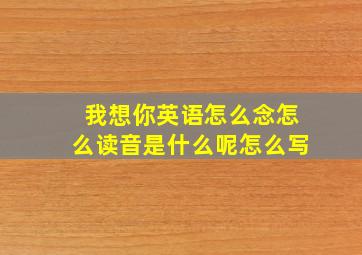 我想你英语怎么念怎么读音是什么呢怎么写